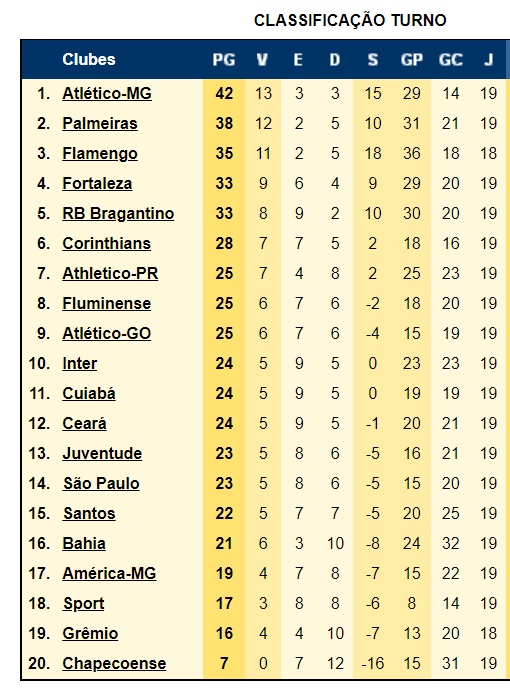 CLASSIFICAÇÃO TURNO

|  | Clubes | PG | V | E | D | S | GP | GC | J |
|---|---|---|---|---|---|---|---|---|---|
| 1. | Atlético-MG | 42 | 13 | 3 | 3 | 15 | 29 | 14 | 19 |
| 2. | Palmeiras | 38 | 12 | 2 | 5 | 10 | 31 | 21 | 19 |
| 3. | Flamengo | 35 | 11 | 2 | 5 | 18 | 36 | 18 | 18 |
| 4. | Fortaleza | 33 | 9 | 6 | 4 | 9 | 29 | 20 | 19 |
| 5. | RB Bragantino | 33 | 8 | 9 | 2 | 10 | 30 | 20 | 19 |
| 6. | Corinthians | 28 | 7 | 7 | 5 | 2 | 18 | 16 | 19 |
| 7. | Athletico-PR | 25 | 7 | 4 | 8 | 2 | 25 | 23 | 19 |
| 8. | Fluminense | 25 | 6 | 7 | 6 | -2 | 18 | 20 | 19 |
| 9. | Atlético-GO | 25 | 6 | 7 | 6 | -4 | 15 | 19 | 19 |
| 10. | Inter | 24 | 5 | 9 | 5 | 0 | 23 | 23 | 19 |
| 11. | Cuiabá | 24 | 5 | 9 | 5 | 0 | 19 | 19 | 19 |
| 12. | Ceará | 24 | 5 | 9 | 5 | -1 | 20 | 21 | 19 |
| 13. | Juventude | 23 | 5 | 8 | 6 | -5 | 16 | 21 | 19 |
| 14. | São Paulo | 23 | 5 | 8 | 6 | -5 | 15 | 20 | 19 |
| 15. | Santos | 22 | 5 | 7 | 7 | -5 | 20 | 25 | 19 |
| 16. | Bahia | 21 | 6 | 3 | 10 | -8 | 24 | 32 | 19 |
| 17. | América-MG | 19 | 4 | 7 | 8 | -7 | 15 | 22 | 19 |
| 18. | Sport | 17 | 3 | 8 | 8 | -6 | 8 | 14 | 19 |
| 19. | Grêmio | 16 | 4 | 4 | 10 | -7 | 13 | 20 | 18 |
| 20. | Chapecoense | 7 | 0 | 7 | 12 | -16 | 15 | 31 | 19 |